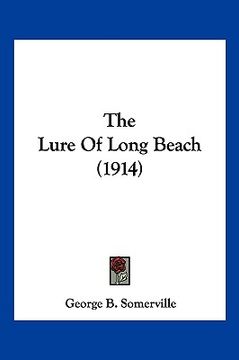 The
Lure Of Long Beach
(1914)

George B. Somerville